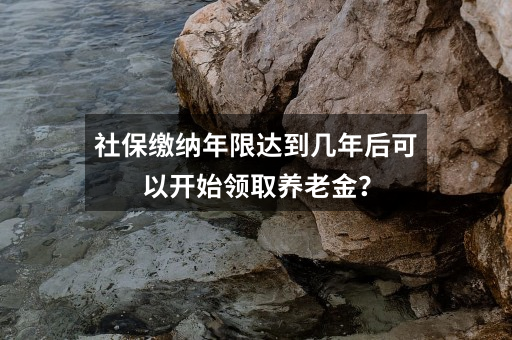 社保缴纳年限达到几年后可以开始领取养老金?